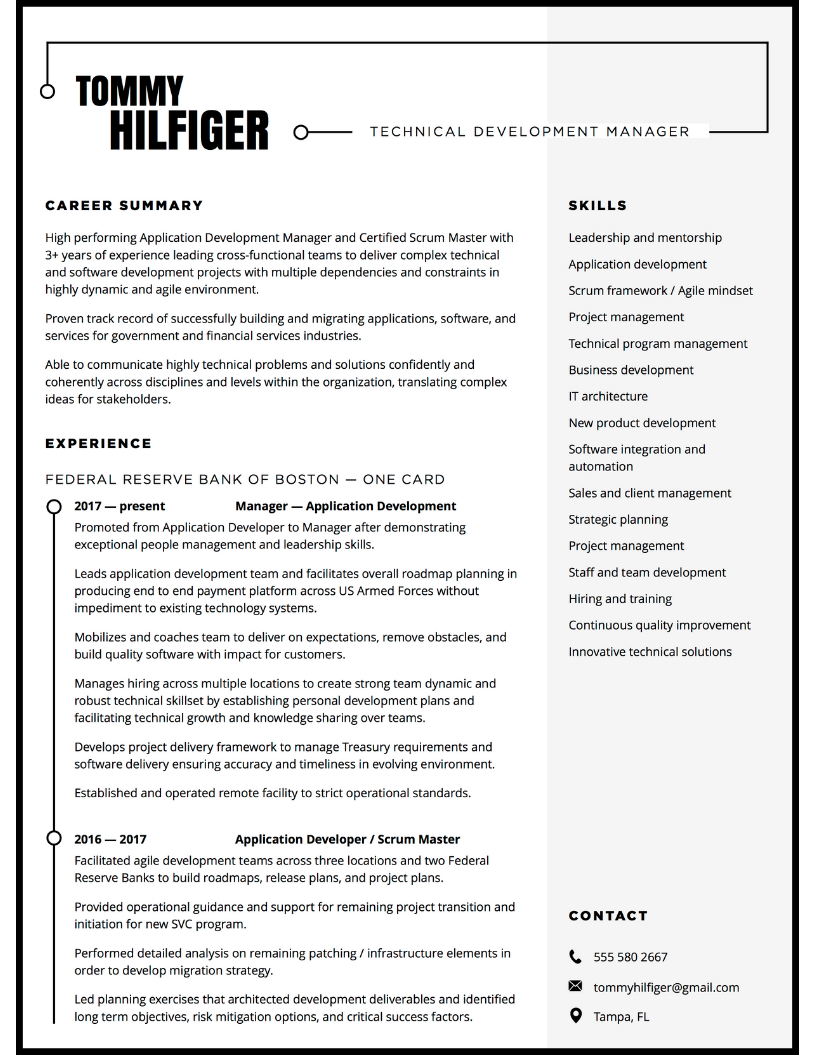 TOMMY
HILFIGER

TECHNICAL DEVELOPMENT MANAGER

CAREER SUMMARY

High performing Application Development Manager and Certified Scrum Master with 3+ years of experience leading cross-functional teams to deliver complex technical and software development projects with multiple dependencies and constraints in highly dynamic and agile environment.

Proven track record of successfully building and migrating applications, software, and services for government and financial services industries.

Able to communicate highly technical problems and solutions confidently and coherently across disciplines and levels within the organization, translating complex ideas for stakeholders.

EXPERIENCE

FEDERAL RESERVE BANK OF BOSTON — ONE CARD

2017 — present Manager — Application Development

Promoted from Application Developer to Manager after demonstrating exceptional people management and leadership skills.

Leads application development team and facilitates overall roadmap planning in producing end to end payment platform across US Armed Forces without impediment to existing technology systems.

Mobilizes and coaches team to deliver on expectations, remove obstacles, and build quality software with impact for customers.

Manages hiring across multiple locations to create strong team dynamic and robust technical skillset by establishing personal development plans and facilitating technical growth and knowledge sharing over teams.

Develops project delivery framework to manage Treasury requirements and software delivery ensuring accuracy and timeliness in evolving environment.

Established and operated remote facility to strict operational standards.

2016 — 2017 Application Developer / Scrum Master

Facilitated agile development teams across three locations and two Federal Reserve Banks to build roadmaps, release plans, and project plans.

Provided operational guidance and support for remaining project transition and initiation for new SVC program.

Performed detailed analysis on remaining patching / infrastructure elements in order to develop migration strategy.

Led planning exercises that architected development deliverables and identified long term objectives, risk mitigation options, and critical success factors.

SKILLS

Leadership and mentorship

Application development

Scrum framework / Agile mindset

Project management

Technical program management

Business development

IT architecture

New product development

Software integration and automation

Sales and client management

Strategic planning

Project management

Staff and team development

Hiring and training

Continuous quality improvement

Innovative technical solutions

CONTACT

555 580 2667

tommyhilfiger@gmail.com

Tampa, FL